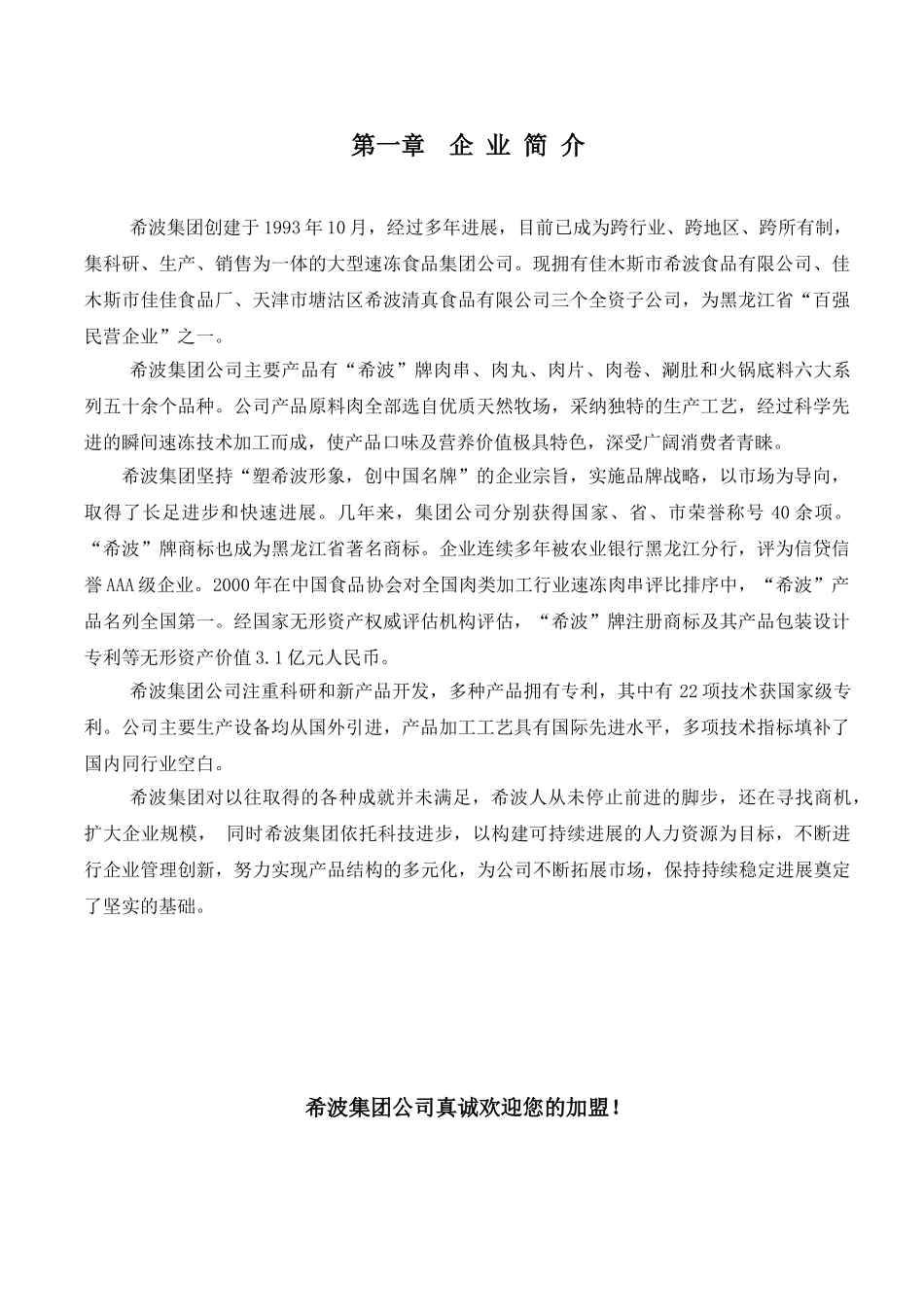 第一章　企 业 简 介

希波集团创建于1993年10月，经过多年进展，目前已成为跨行业、跨地区、跨所有制，集科研、生产、销售为一体的大型速冻食品集团公司。现拥有佳木斯市希波食品有限公司、佳木斯市佳佳食品厂、天津市塘沽区希波清真食品有限公司三个全资子公司，为黑龙江省“百强民营企业”之一。

希波集团公司主要产品有“希波”牌肉串、肉丸、肉片、肉卷、涮肚和火锅底料六大系列五十余个品种。公司产品原料肉全部选自优质天然牧场，采纳独特的生产工艺，经过科学先进的瞬间速冻技术加工而成，使产品口味及营养价值极具特色，深受广阔消费者青睐。

希波集团坚持“塑希波形象，创中国名牌”的企业宗旨，实施品牌战略，以市场为导向，取得了长足进步和快速进展。几年来，集团公司分别获得国家、省、市荣誉称号 40 余项。“希波”牌商标也成为黑龙江省著名商标。企业连续多年被农业银行黑龙江分行，评为信贷信誉AAA级企业。2000年在中国食品协会对全国肉类加工行业速冻肉串评比排序中，“希波”产品名列全国第一。经国家无形资产权威评估机构评估，“希波”牌注册商标及其产品包装设计专利等无形资产价值3.1亿元人民币。

希波集团公司注重科研和新产品开发，多种产品拥有专利，其中有22项技术获国家级专利。公司主要生产设备均从国外引进，产品加工工艺具有国际先进水平，多项技术指标填补了国内同行业空白。

希波集团对以往取得的各种成就并未满足，希波人从未停止前进的脚步，还在寻找商机，扩大企业规模， 同时希波集团依托科技进步，以构建可持续进展的人力资源为目标，不断进行企业管理创新，努力实现产品结构的多元化，为公司不断拓展市场，保持持续稳定进展奠定了坚实的基础。

希波集团公司真诚欢迎您的加盟！